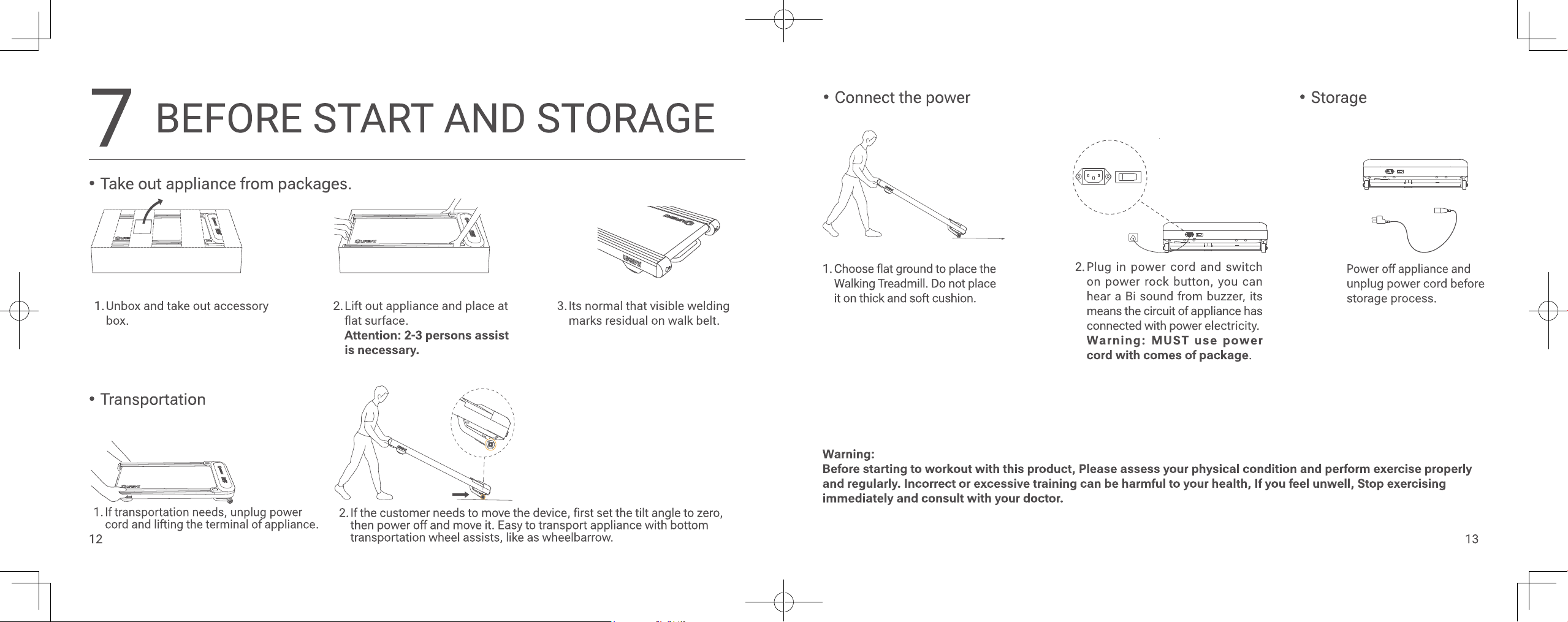 7 BEFORE START AND STORAGE

• Take out appliance from packages.

1. Unbox and take out accessory box.

2. Lift out appliance and place at flat surface.
Attention: 2-3 persons assist is necessary.

3. Its normal that visible welding marks residual on walk belt.

• Transportation

1. If transportation needs, unplug power cord and lifting the terminal of appliance.

2. If the customer needs to move the device, first set the tilt angle to zero, then power off and move it. Easy to transport appliance with bottom transportation wheel assists, like as wheelbarrow.

12

• Connect the power

1. Choose flat ground to place the Walking Treadmill. Do not place it on thick and soft cushion.

2. Plug in power cord and switch on power rock button, you can hear a Bi sound from buzzer, its means the circuit of appliance has connected with power electricity.
Warning: MUST use power cord with comes of package.

• Storage

Power off appliance and unplug power cord before storage process.

Warning:
Before starting to workout with this product, Please assess your physical condition and perform exercise properly and regularly. Incorrect or excessive training can be harmful to your health, If you feel unwell, Stop exercising immediately and consult with your doctor.

13